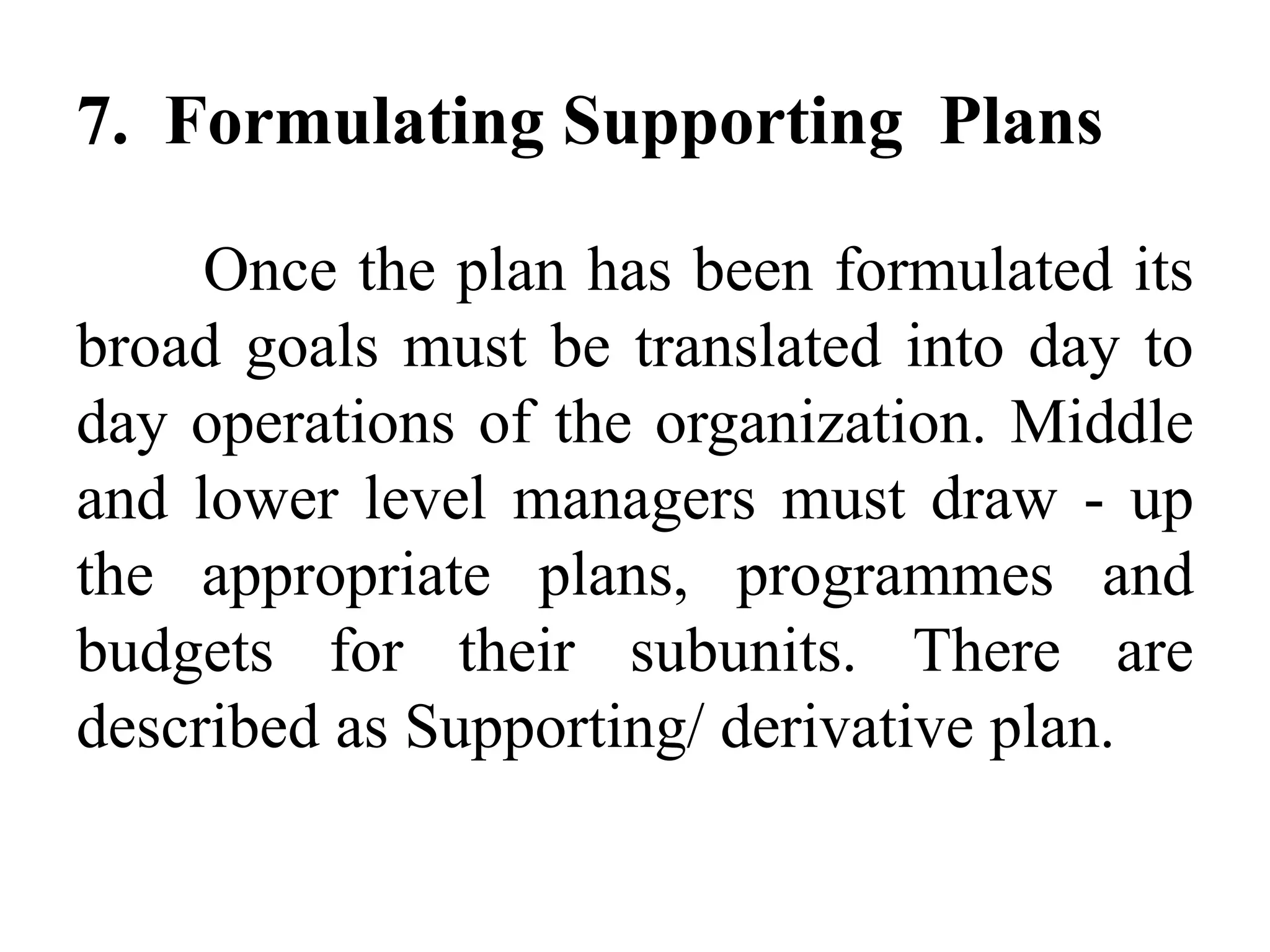 7. Formulating Supporting Plans

Once the plan has been formulated its broad goals must be translated into day to day operations of the organization. Middle and lower level managers must draw - up the appropriate plans, programmes and budgets for their subunits. There are described as Supporting/ derivative plan.